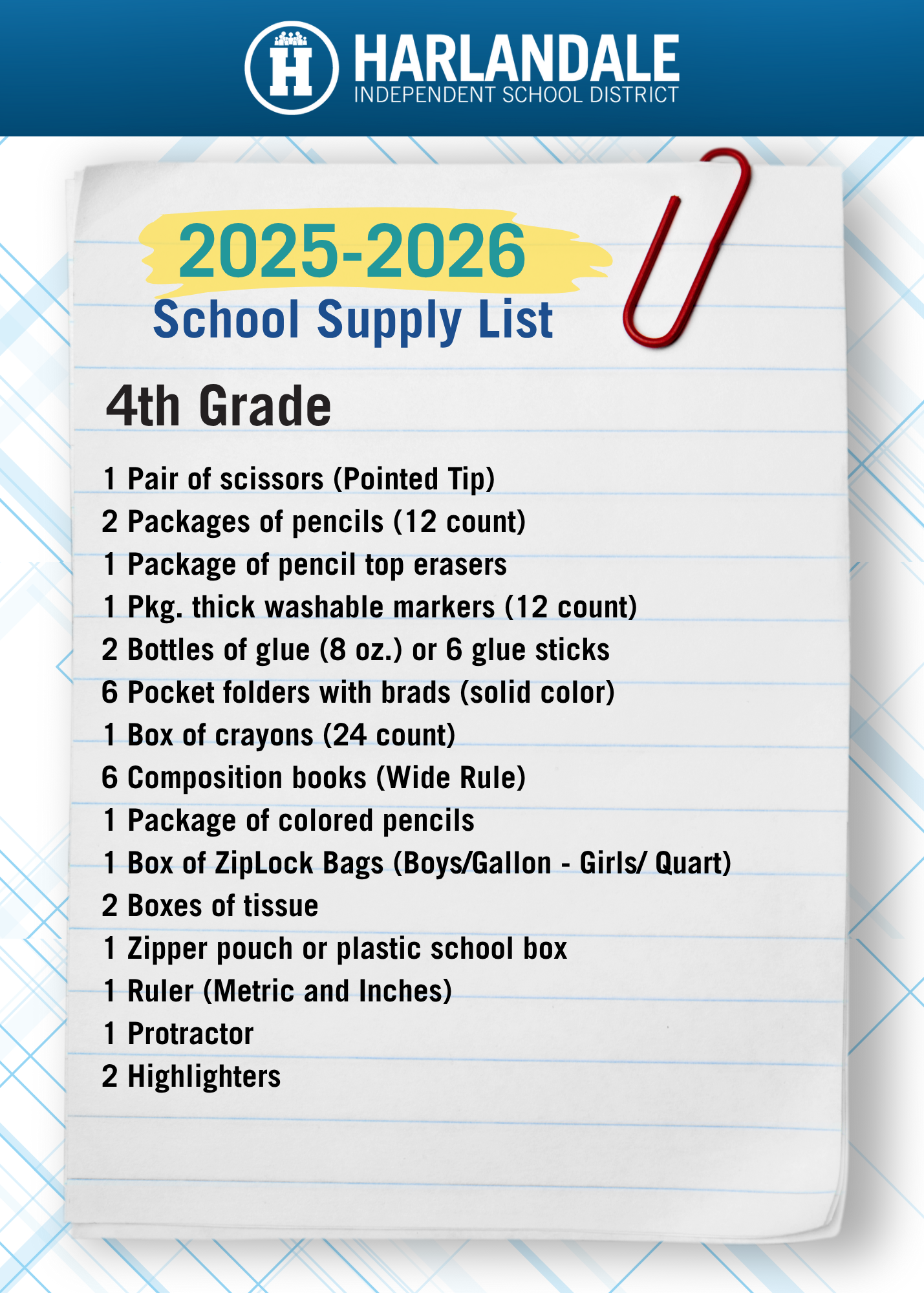 H
HARLANDALE
INDEPENDENT SCHOOL DISTRICT

2025-2026
School Supply List

4th Grade

1 Pair of scissors (Pointed Tip)
2 Packages of pencils (12 count)
1 Package of pencil top erasers
1 Pkg. thick washable markers (12 count)
2 Bottles of glue (8 oz.) or 6 glue sticks
6 Pocket folders with brads (solid color)
1 Box of crayons (24 count)
6 Composition books (Wide Rule)
1 Package of colored pencils
1 Box of ZipLock Bags (Boys/Gallon - Girls/ Quart)
2 Boxes of tissue
1 Zipper pouch or plastic school box
1 Ruler (Metric and Inches)
1 Protractor
2 Highlighters